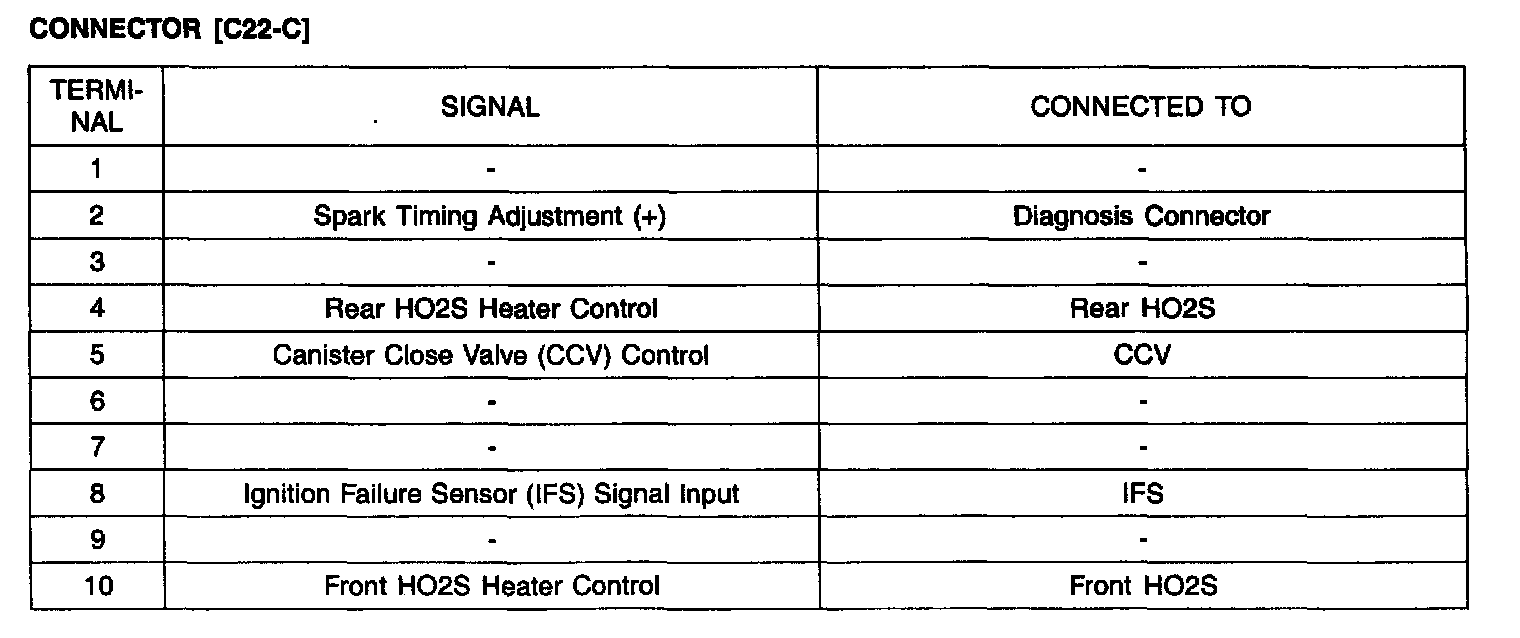 CONNECTOR [C22-C]

| TERMINAL | SIGNAL | CONNECTED TO |
|---|---|---|
| 1 | - | - |
| 2 | Spark Timing Adjustment (+) | Diagnosis Connector |
| 3 | - | - |
| 4 | Rear HO2S Heater Control | Rear HO2S |
| 5 | Canister Close Valve (CCV) Control | CCV |
| 6 | - | - |
| 7 | - | - |
| 8 | Ignition Failure Sensor (IFS) Signal Input | IFS |
| 9 | - | - |
| 10 | Front HO2S Heater Control | Front HO2S |